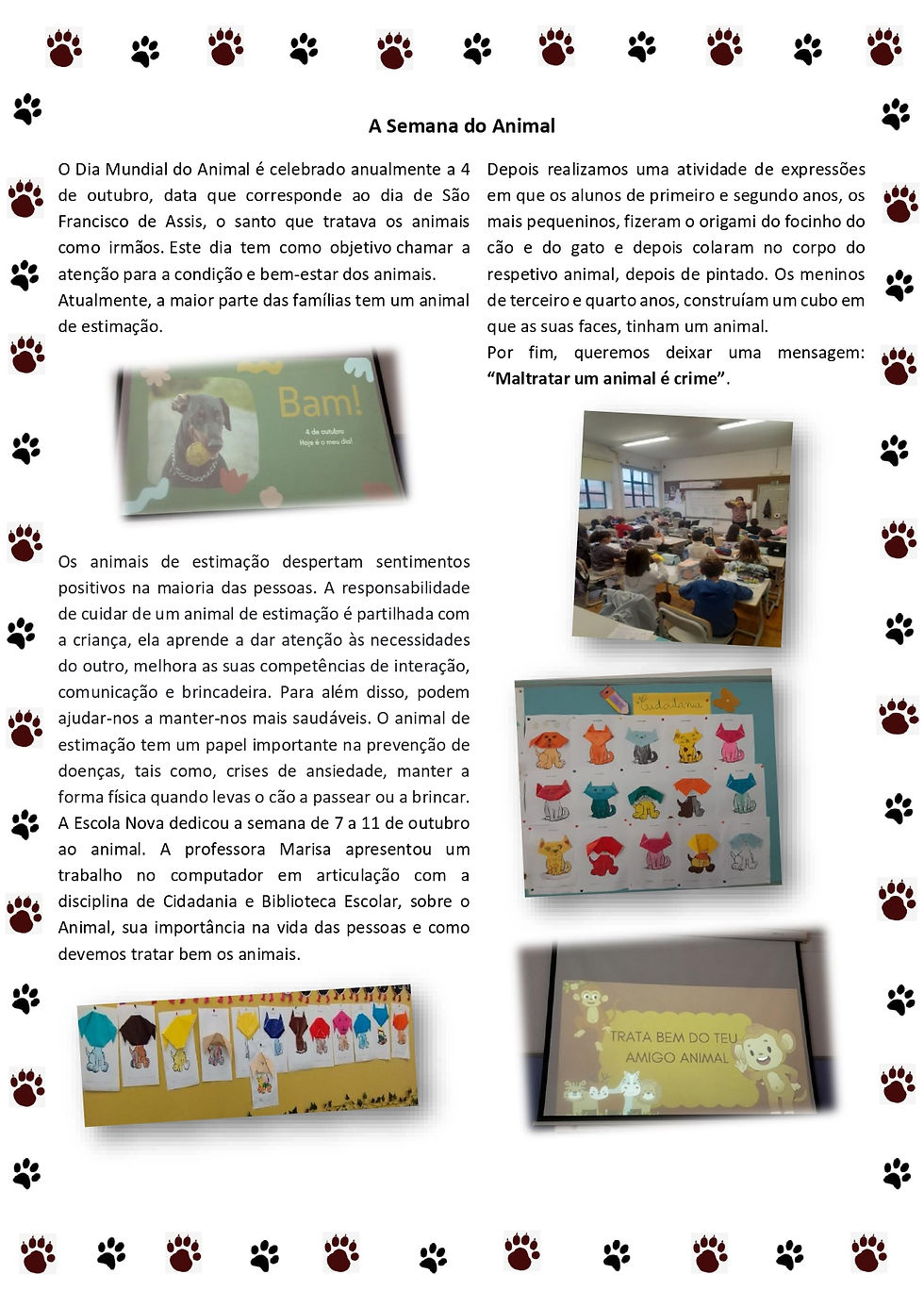 A Semana do Animal

O Dia Mundial do Animal é celebrado anualmente a 4 de outubro, data que corresponde ao dia de São Francisco de Assis, o santo que tratava os animais como irmãos. Este dia tem como objetivo chamar a atenção para a condição e bem-estar dos animais.

Atualmente, a maior parte das famílias tem um animal de estimação.

Bam!

4 de outubro
Hoje é o meu dia!

Os animais de estimação despertam sentimentos positivos na maioria das pessoas. A responsabilidade de cuidar de um animal de estimação é partilhada com a criança, ela aprende a dar atenção às necessidades do outro, melhora as suas competências de interação, comunicação e brincadeira. Para além disso, podem ajudar-nos a manter-nos mais saudáveis. O animal de estimação tem um papel importante na prevenção de doenças, tais como, crises de ansiedade, manter a forma física quando levas o cão a passear ou a brincar.

A Escola Nova dedicou a semana de 7 a 11 de outubro ao animal. A professora Marisa apresentou um trabalho no computador em articulação com a disciplina de Cidadania e Biblioteca Escolar, sobre o Animal, sua importância na vida das pessoas e como devemos tratar bem os animais.

Depois realizamos uma atividade de expressões em que os alunos de primeiro e segundo anos, os mais pequeninos, fizeram o origami do focinho do cão e do gato e depois colaram no corpo do respetivo animal, depois de pintado. Os meninos de terceiro e quarto anos, construíam um cubo em que as suas faces, tinham um animal.

Por fim, queremos deixar uma mensagem: "Maltratar um animal é crime".

Cidadania

TRATA BEM DO TEU AMIGO ANIMAL